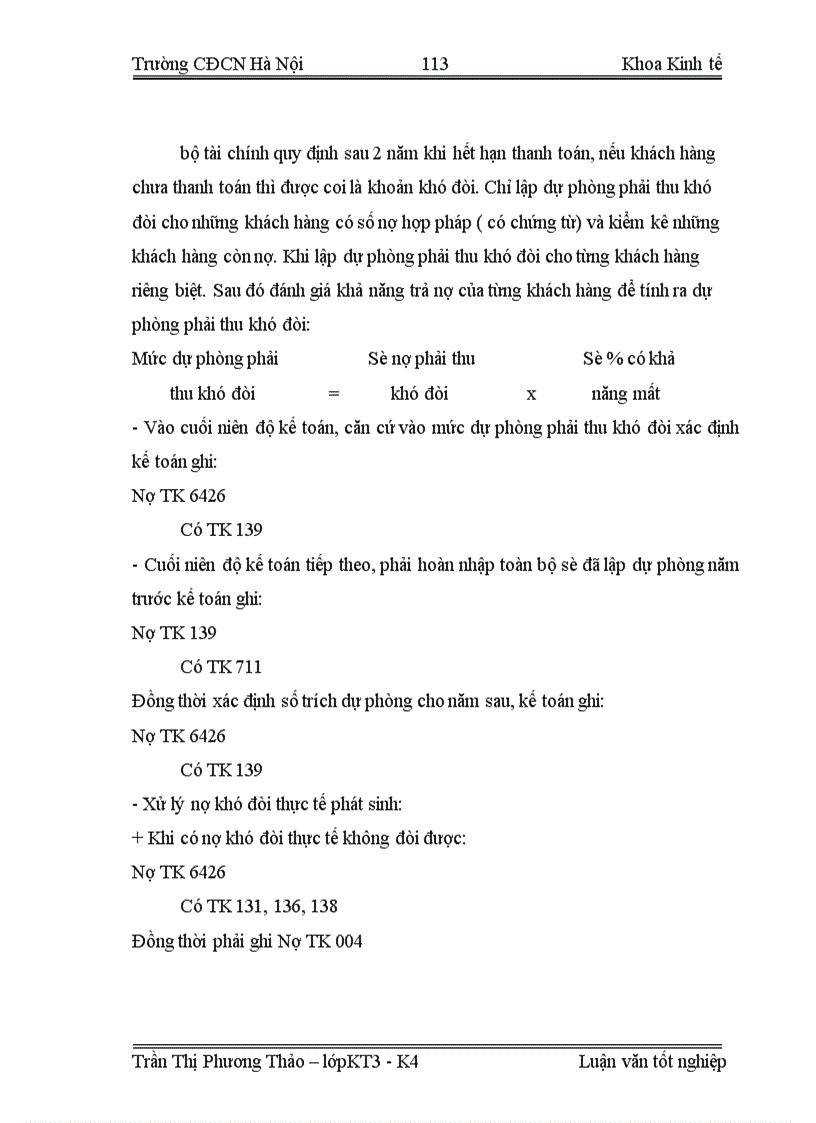 Trường CĐCN Hà Nội 113 Khoa Kinh tế

bộ tài chính quy định sau 2 năm khi hết hạn thanh toán, nếu khách hàng chưa thanh toán thì được coi là khoản khó đòi. Chỉ lập dự phòng phải thu khó đòi cho những khách hàng có số nợ hợp pháp ( có chứng từ) và kiểm kê những khách hàng còn nợ. Khi lập dự phòng phải thu khó đòi cho từng khách hàng riêng biệt. Sau đó đánh giá khả năng trả nợ của từng khách hàng để tính ra dự phòng phải thu khó đòi:

Mức dự phòng phải thu khó đòi = Sè nợ phải thu khó đòi x Sè % có khả năng mất

- Vào cuối niên độ kế toán, căn cứ vào mức dự phòng phải thu khó đòi xác định kế toán ghi:

Nợ TK 6426

Có TK 139

- Cuối niên độ kế toán tiếp theo, phải hoàn nhập toàn bộ sè đã lập dự phòng năm trước kế toán ghi:

Nợ TK 139

Có TK 711

Đồng thời xác định số trích dự phòng cho năm sau, kế toán ghi:

Nợ TK 6426

Có TK 139

- Xử lý nợ khó đòi thực tế phát sinh:

+ Khi có nợ khó đòi thực tế không đòi được:

Nợ TK 6426

Có TK 131, 136, 138

Đồng thời phải ghi Nợ TK 004

Trần Thị Phương Thảo – lớpKT3 - K4 Luận văn tốt nghiệp